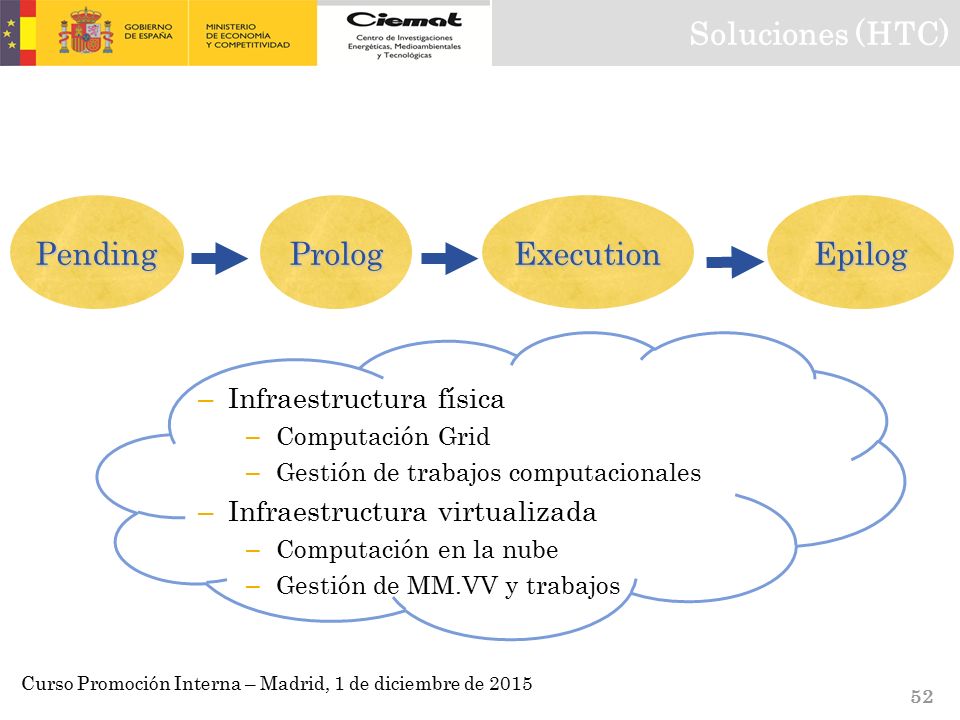 GOBIERNO DE ESPAÑA
MINISTERIO DE ECONOMÍA Y COMPETITIVIDAD
Ciemat
Centro de Investigaciones Energéticas, Medioambientales y Tecnológicas

Soluciones (HTC)

Pending

Prolog

Execution

Epilog

– Infraestructura física
– Computación Grid
– Gestión de trabajos computacionales
– Infraestructura virtualizada
– Computación en la nube
– Gestión de MM.VV y trabajos

Curso Promoción Interna – Madrid, 1 de diciembre de 2015

52